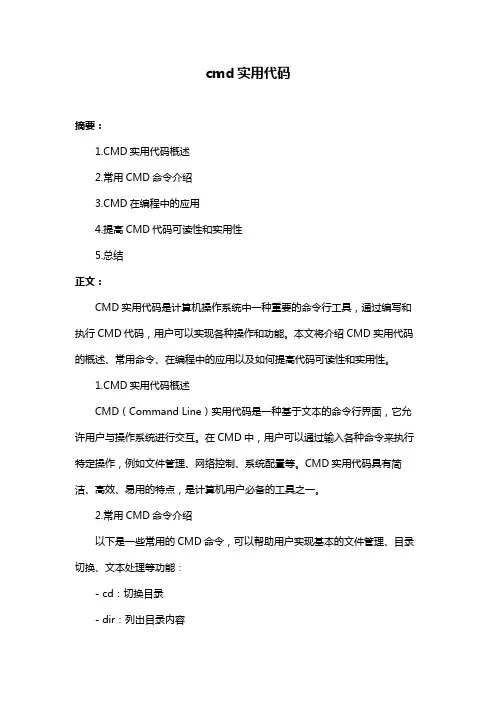 cmd 实用代码

摘要：

1.CMD 实用代码概述

2.常用 CMD 命令介绍

3.CMD 在编程中的应用

4.提高 CMD 代码可读性和实用性

5.总结

正文：

CMD 实用代码是计算机操作系统中一种重要的命令行工具，通过编写和执行 CMD 代码，用户可以实现各种操作和功能。本文将介绍 CMD 实用代码的概述、常用命令、在编程中的应用以及如何提高代码可读性和实用性。

1.CMD 实用代码概述

CMD（Command Line）实用代码是一种基于文本的命令行界面，它允许用户与操作系统进行交互。在 CMD 中，用户可以通过输入各种命令来执行特定操作，例如文件管理、网络控制、系统配置等。CMD 实用代码具有简洁、高效、易用的特点，是计算机用户必备的工具之一。

2.常用 CMD 命令介绍

以下是一些常用的 CMD 命令，可以帮助用户实现基本的文件管理、目录切换、文本处理等功能：

- cd：切换目录

- dir：列出目录内容